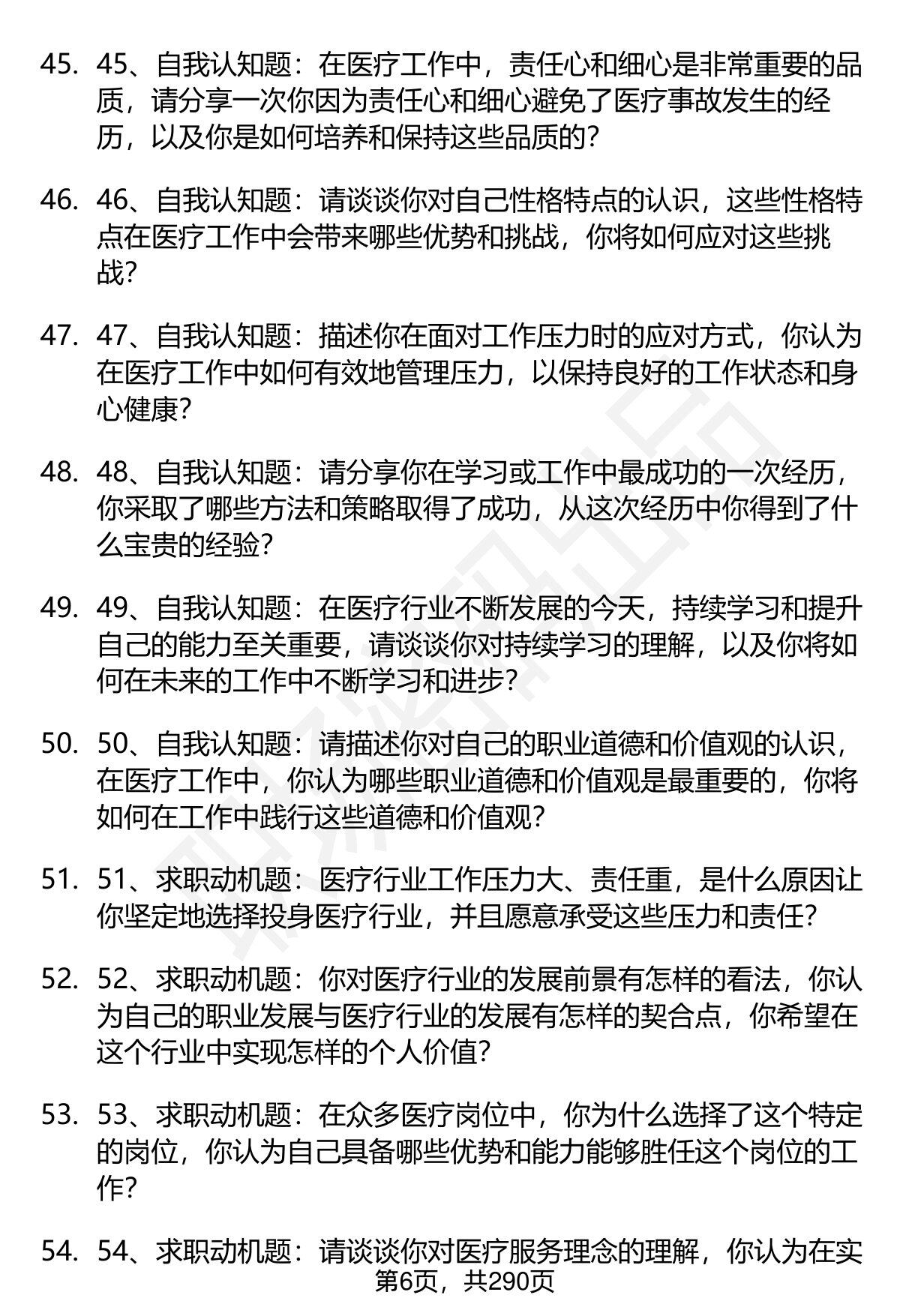 45. 45、自我认知题：在医疗工作中，责任心和细心是非常重要的品质，请分享一次你因为责任心和细心避免了医疗事故发生的经历，以及你是如何培养和保持这些品质的？

46. 46、自我认知题：请谈谈你对自己性格特点的认识，这些性格特点在医疗工作中会带来哪些优势和挑战，你将如何应对这些挑战？

47. 47、自我认知题：描述你在面对工作压力时的应对方式，你认为在医疗工作中如何有效地管理压力，以保持良好的工作状态和身心健康？

48. 48、自我认知题：请分享你在学习或工作中最成功的一次经历，你采取了哪些方法和策略取得了成功，从这次经历中你得到了什么宝贵的经验？

49. 49、自我认知题：在医疗行业不断发展的今天，持续学习和提升自己的能力至关重要，请谈谈你对持续学习的理解，以及你将如何在未来的工作中不断学习和进步？

50. 50、自我认知题：请描述你对自己的职业道德和价值观的认识，在医疗工作中，你认为哪些职业道德和价值观是最重要的，你将如何在工作中践行这些道德和价值观？

51. 51、求职动机题：医疗行业工作压力大、责任重，是什么原因让你坚定地选择投身医疗行业，并且愿意承受这些压力和责任？

52. 52、求职动机题：你对医疗行业的发展前景有怎样的看法，你认为自己的职业发展与医疗行业的发展有怎样的契合点，你希望在这个行业中实现怎样的个人价值？

53. 53、求职动机题：在众多医疗岗位中，你为什么选择了这个特定的岗位，你认为自己具备哪些优势和能力能够胜任这个岗位的工作？

54. 54、求职动机题：请谈谈你对医疗服务理念的理解，你认为在实

第6页，共290页